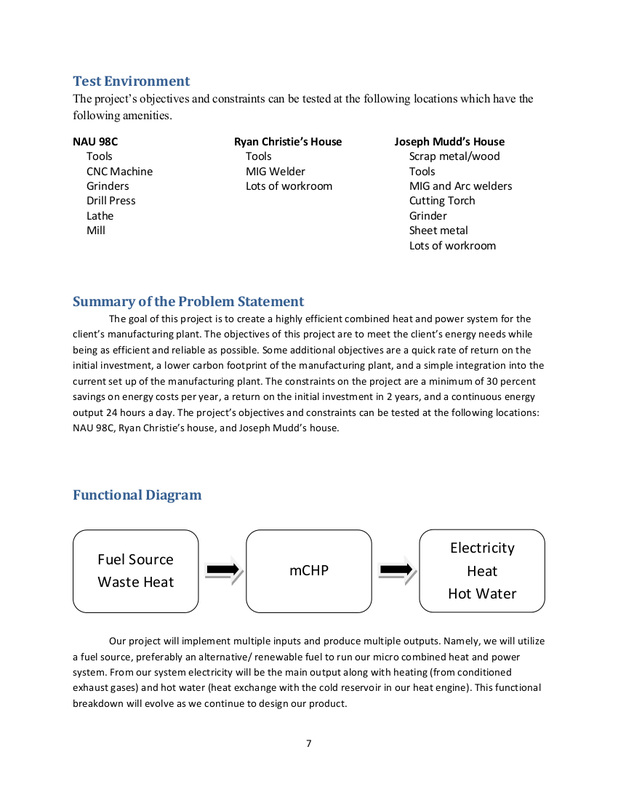 Test Environment
The project's objectives and constraints can be tested at the following locations which have the following amenities.

NAU 98C
Tools
CNC Machine
Grinders
Drill Press
Lathe
Mill

Ryan Christie's House
Tools
MIG Welder
Lots of workroom

Joseph Mudd's House
Scrap metal/wood
Tools
MIG and Arc welders
Cutting Torch
Grinder
Sheet metal
Lots of workroom

Summary of the Problem Statement
The goal of this project is to create a highly efficient combined heat and power system for the client's manufacturing plant. The objectives of this project are to meet the client's energy needs while being as efficient and reliable as possible. Some additional objectives are a quick rate of return on the initial investment, a lower carbon footprint of the manufacturing plant, and a simple integration into the current set up of the manufacturing plant. The constraints on the project are a minimum of 30 percent savings on energy costs per year, a return on the initial investment in 2 years, and a continuous energy output 24 hours a day. The project's objectives and constraints can be tested at the following locations: NAU 98C, Ryan Christie's house, and Joseph Mudd's house.

Functional Diagram

Fuel Source
Waste Heat

mCHP

Electricity
Heat
Hot Water

Our project will implement multiple inputs and produce multiple outputs. Namely, we will utilize a fuel source, preferably an alternative/ renewable fuel to run our micro combined heat and power system. From our system electricity will be the main output along with heating (from conditioned exhaust gases) and hot water (heat exchange with the cold reservoir in our heat engine). This functional breakdown will evolve as we continue to design our product.

7